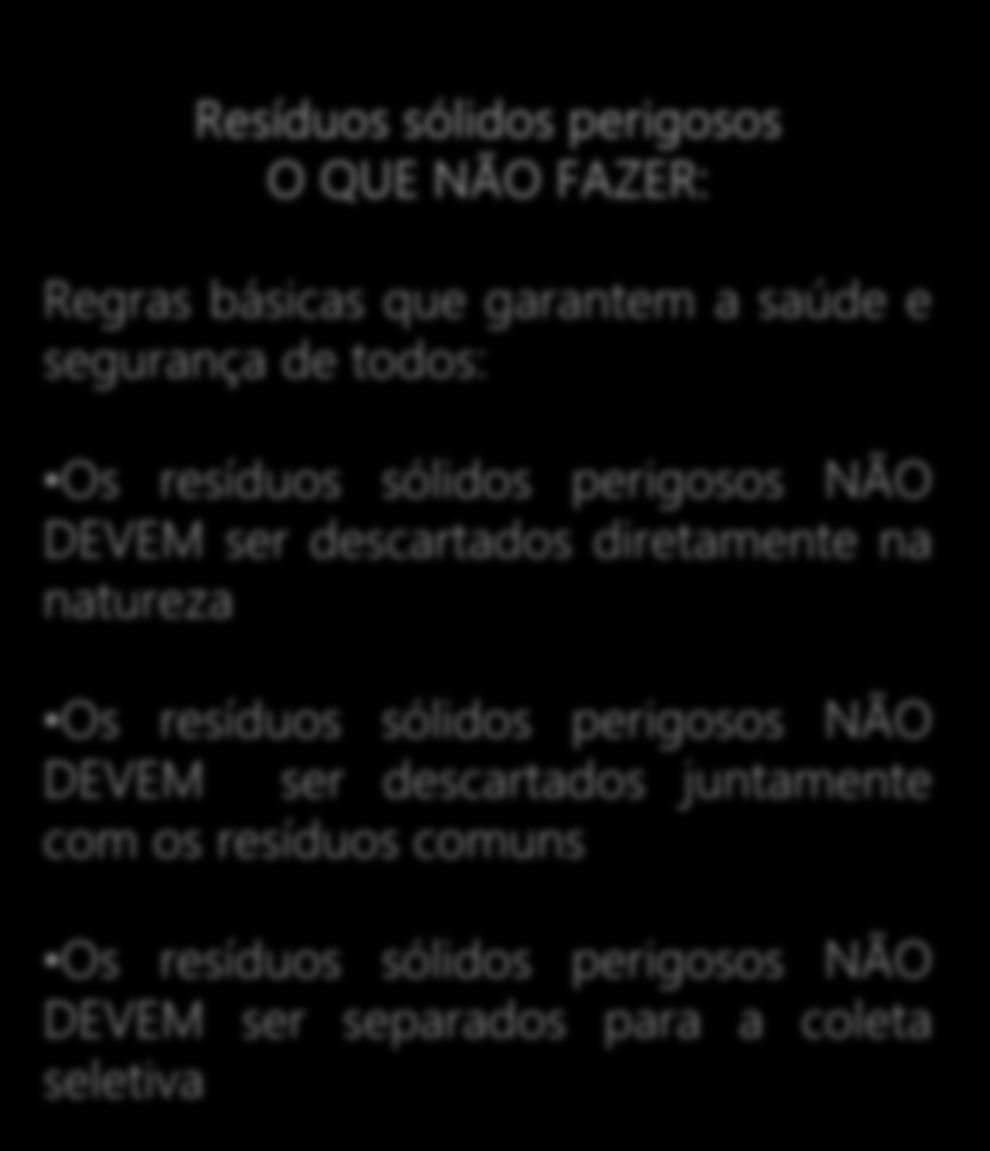 Resíduos sólidos perigosos
O QUE NÃO FAZER:

Regras básicas que garantem a saúde e segurança de todos:

•Os resíduos sólidos perigosos NÃO DEVEM ser descartados diretamente na natureza

•Os resíduos sólidos perigosos NÃO DEVEM ser descartados juntamente com os resíduos comuns

•Os resíduos sólidos perigosos NÃO DEVEM ser separados para a coleta seletiva